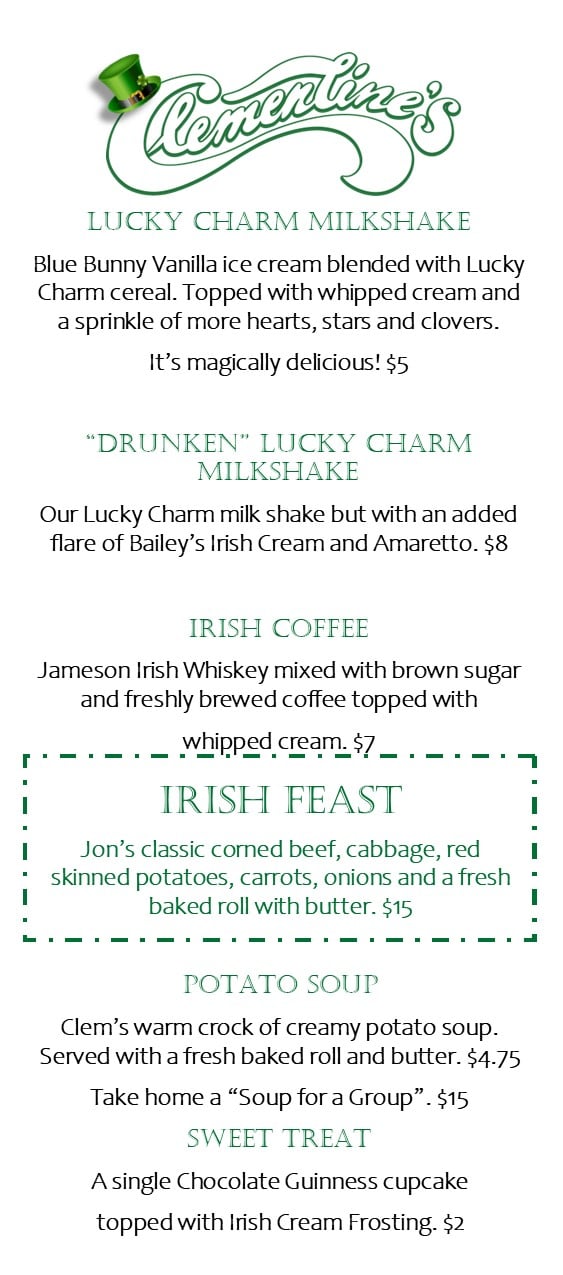 Clementine's

LUCKY CHARM MILKSHAKE

Blue Bunny Vanilla ice cream blended with Lucky Charm cereal. Topped with whipped cream and a sprinkle of more hearts, stars and clovers.

It's magically delicious! $5

"DRUNKEN" LUCKY CHARM MILKSHAKE

Our Lucky Charm milk shake but with an added flare of Bailey's Irish Cream and Amaretto. $8

IRISH COFFEE

Jameson Irish Whiskey mixed with brown sugar and freshly brewed coffee topped with whipped cream. $7

IRISH FEAST

Jon's classic corned beef, cabbage, red skinned potatoes, carrots, onions and a fresh baked roll with butter. $15

POTATO SOUP

Clem's warm crock of creamy potato soup. Served with a fresh baked roll and butter. $4.75

Take home a "Soup for a Group". $15

SWEET TREAT

A single Chocolate Guinness cupcake topped with Irish Cream Frosting. $2